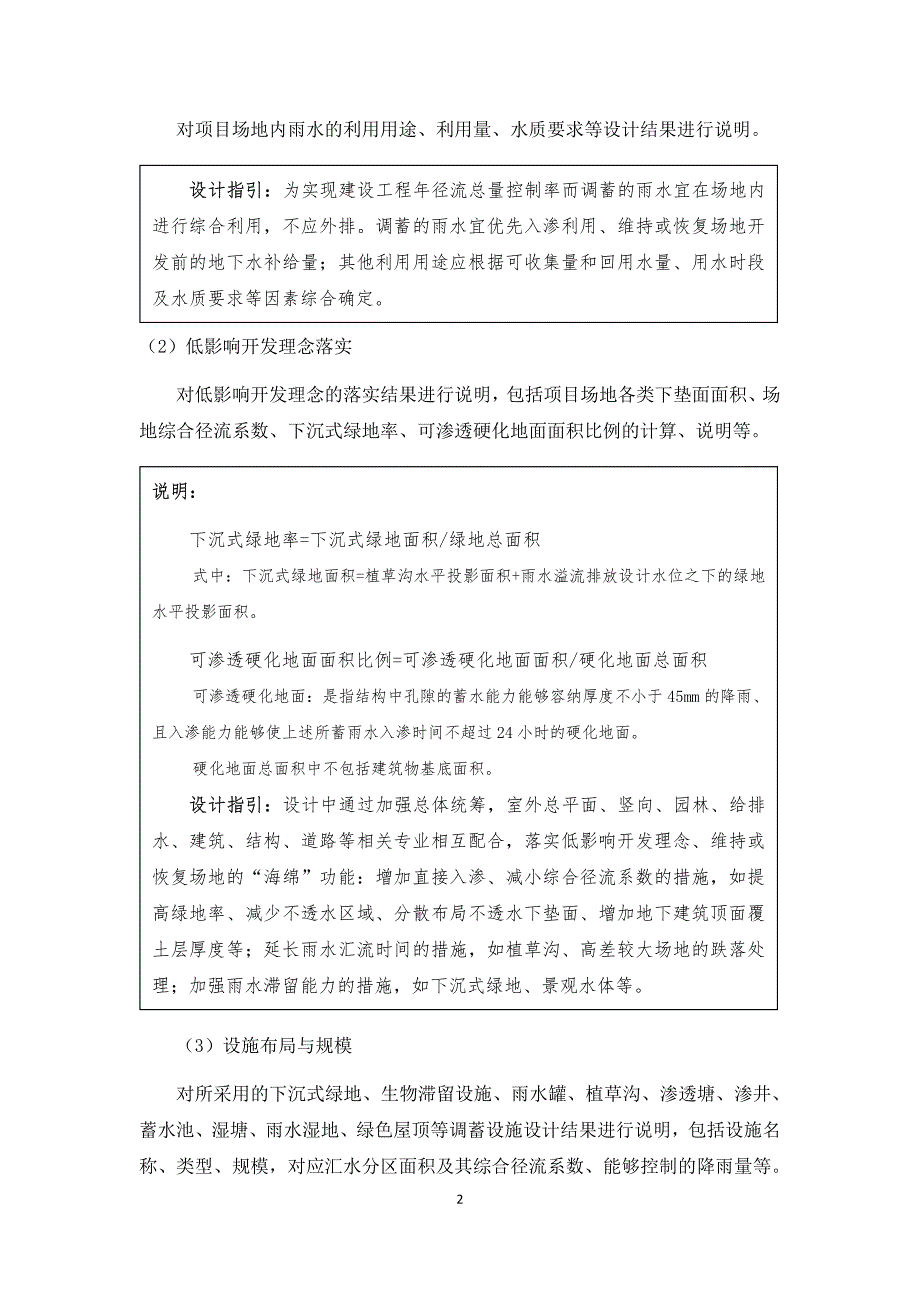 对项目场地内雨水的利用用途、利用量、水质要求等设计结果进行说明。

设计指引：为实现建设工程年径流总量控制率而调蓄的雨水宜在场地内进行综合利用，不应外排。调蓄的雨水宜优先入渗利用、维持或恢复场地开发前的地下水补给量；其他利用用途应根据可收集量和回用水量、用水时段及水质要求等因素综合确定。

（2）低影响开发理念落实

对低影响开发理念的落实结果进行说明，包括项目场地各类下垫面面积、场地综合径流系数、下沉式绿地率、可渗透硬化地面面积比例的计算、说明等。

说明：

下沉式绿地率=下沉式绿地面积/绿地总面积

式中：下沉式绿地面积=植草沟水平投影面积+雨水溢流排放设计水位之下的绿地水平投影面积。

可渗透硬化地面面积比例=可渗透硬化地面面积/硬化地面总面积

可渗透硬化地面：是指结构中孔隙的蓄水能力能够容纳厚度不小于 45mm 的降雨、且入渗能力能够使上述所蓄雨水入渗时间不超过 24 小时的硬化地面。

硬化地面总面积中不包括建筑物基底面积。

设计指引：设计中通过加强总体统筹，室外总平面、竖向、园林、给排水、建筑、结构、道路等相关专业相互配合，落实低影响开发理念、维持或恢复场地的“海绵”功能：增加直接入渗、减小综合径流系数的措施，如提高绿地率、减少不透水区域、分散布局不透水下垫面、增加地下建筑顶面覆土层厚度等；延长雨水汇流时间的措施，如植草沟、高差较大场地的跌落处理；加强雨水滞留能力的措施，如下沉式绿地、景观水体等。

（3）设施布局与规模

对所采用的下沉式绿地、生物滞留设施、雨水罐、植草沟、渗透塘、渗井、蓄水池、湿塘、雨水湿地、绿色屋顶等调蓄设施设计结果进行说明，包括设施名称、类型、规模，对应汇水分区面积及其综合径流系数、能够控制的降雨量等。

2